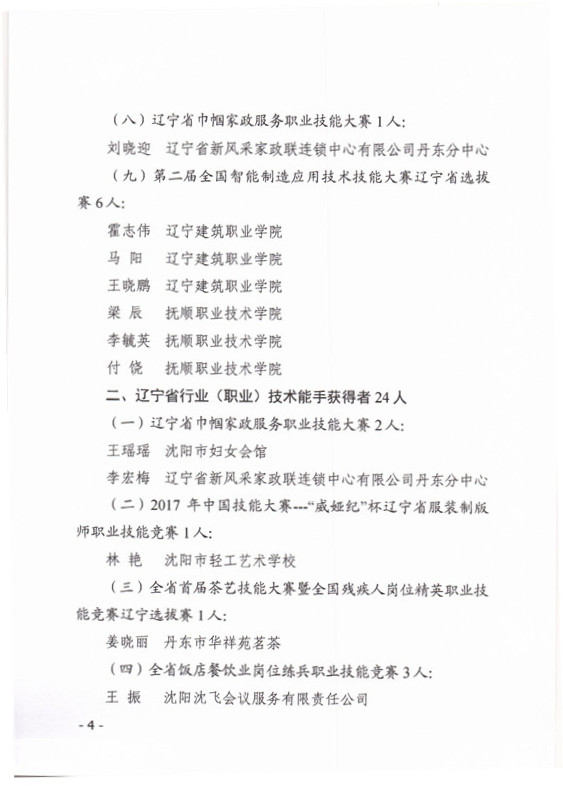 （八）辽宁省巾帼家政服务职业技能大赛1人：

刘晓迎　辽宁省新风采家政联连锁中心有限公司丹东分中心

（九）第二届全国智能制造应用技术技能大赛辽宁省选拔赛6人：

霍志伟　辽宁建筑职业学院

马　阳　辽宁建筑职业学院

王晓鹏　辽宁建筑职业学院

梁　辰　抚顺职业技术学院

李毓英　抚顺职业技术学院

付　饶　抚顺职业技术学院

二、辽宁省行业（职业）技术能手获得者24人

（一）辽宁省巾帼家政服务职业技能大赛2人：

王瑶瑶　沈阳市妇女会馆

李宏梅　辽宁省新风采家政联连锁中心有限公司丹东分中心

（二）2017年中国技能大赛---“威娅纪”杯辽宁省服装制版师职业技能竞赛1人：

林　艳　沈阳市轻工艺术学校

（三）全省首届茶艺技能大赛暨全国残疾人岗位精英职业技能竞赛辽宁选拔赛1人：

姜晓丽　丹东市华祥苑茗茶

（四）全省饭店餐饮业岗位练兵职业技能竞赛3人：

王　振　沈阳沈飞会议服务有限责任公司

- 4 -